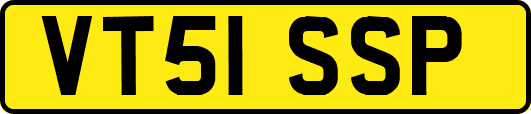 VT51 SSP